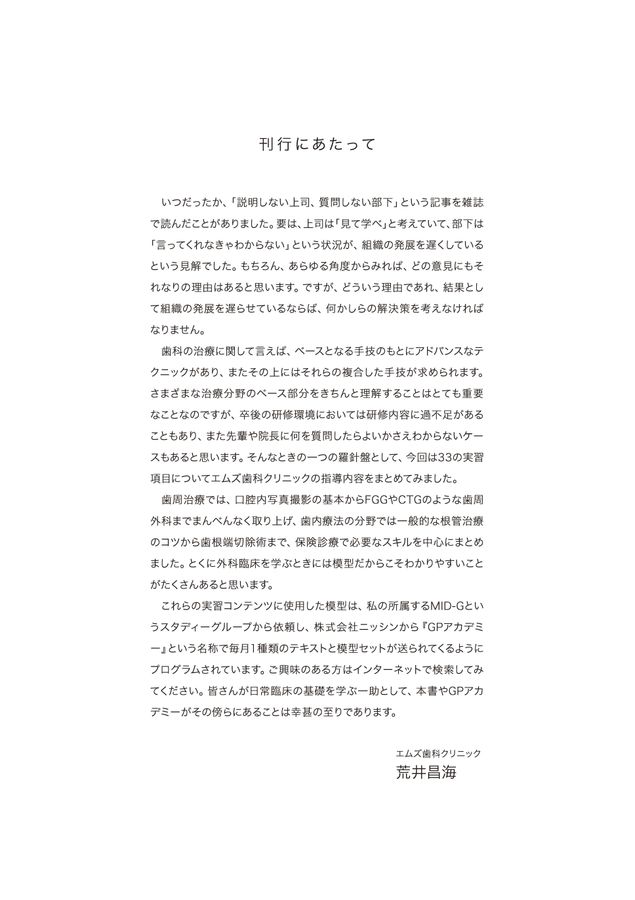 刊行にあたって

いつだったか、「説明しない上司、質問しない部下」という記事を雑誌で読んだことがありました。要は、上司は「見て学べ」と考えていて、部下は「言ってくれなきゃわからない」という状況が、組織の発展を遅くしているという見解でした。もちろん、あらゆる角度からみれば、どの意見にもそれなりの理由はあると思います。ですが、どういう理由であれ、結果として組織の発展を遅らせているならば、何かしらの解決策を考えなければなりません。

歯科の治療に関して言えば、ベースとなる手技のもとにアドバンスなテクニックがあり、またその上にはそれらの複合した手技が求められます。さまざまな治療分野のベース部分をきちんと理解することはとても重要なことなのですが、卒後の研修環境においては研修内容に過不足があることもあり、また先輩や院長に何を質問したらよいかさえわからないケースもあると思います。そんなときの一つの羅針盤として、今回は33の実習項目についてエムズ歯科クリニックの指導内容をまとめてみました。

歯周治療では、口腔内写真撮影の基本からFGGやCTGのような歯周外科までまんべんなく取り上げ、歯内療法の分野では一般的な根管治療のコツから歯根端切除術まで、保険診療で必要なスキルを中心にまとめました。とくに外科臨床を学ぶときには模型だからこそわかりやすいことがたくさんあると思います。

これらの実習コンテンツに使用した模型は、私の所属するMID-Gというスタディーグループから依頼し、株式会社ニッシンから『GPアカデミー』という名称で毎月1種類のテキストと模型セットが送られてくるようにプログラムされています。ご興味のある方はインターネットで検索してみてください。皆さんが日常臨床の基礎を学ぶ一助として、本書やGPアカデミーがその傍らにあることは幸甚の至りであります。

エムズ歯科クリニック
荒井昌海